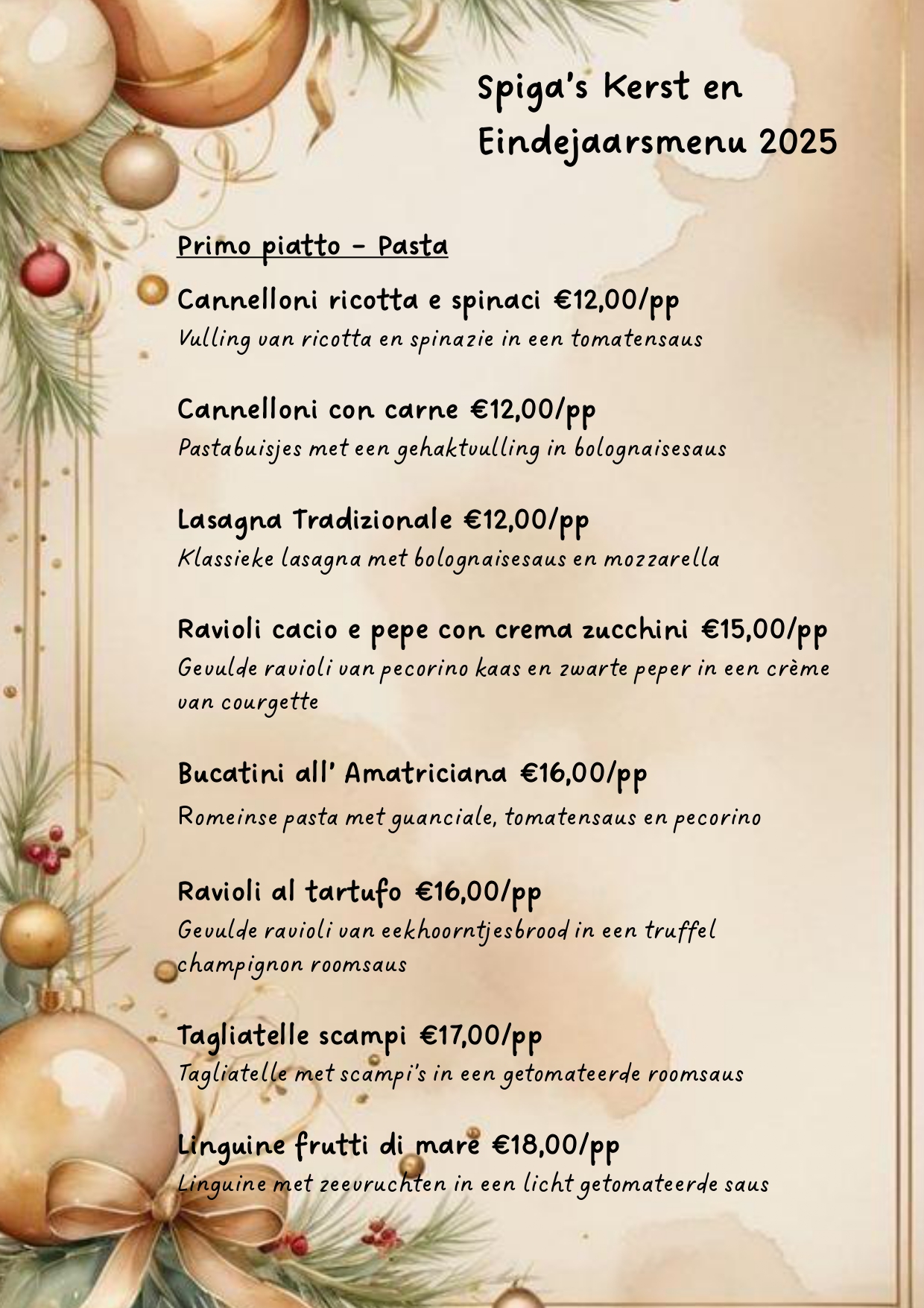 Spiga's Kerst en Eindejaarsmenu 2025

Primo piatto - Pasta

Cannelloni ricotta e spinaci €12,00/pp
Vulling van ricotta en spinazie in een tomatensaus

Cannelloni con carne €12,00/pp
Pastabuisjes met een gehaktvulling in bolognaisesaus

Lasagna Tradizionale €12,00/pp
Klassieke lasagna met bolognaisesaus en mozzarella

Ravioli cacio e pepe con crema zucchini €15,00/pp
Gevulde ravioli van pecorino kaas en zwarte peper in een crème van courgette

Bucatini all' Amatriciana €16,00/pp
Romeinse pasta met guanciale, tomatensaus en pecorino

Ravioli al tartufo €16,00/pp
Gevulde ravioli van eekhoorntjesbrood in een truffel champignon roomsaus

Tagliatelle scampi €17,00/pp
Tagliatelle met scampi's in een getomateerde roomsaus

Linguine frutti di mare €18,00/pp
Linguine met zeevruchten in een licht getomateerde saus